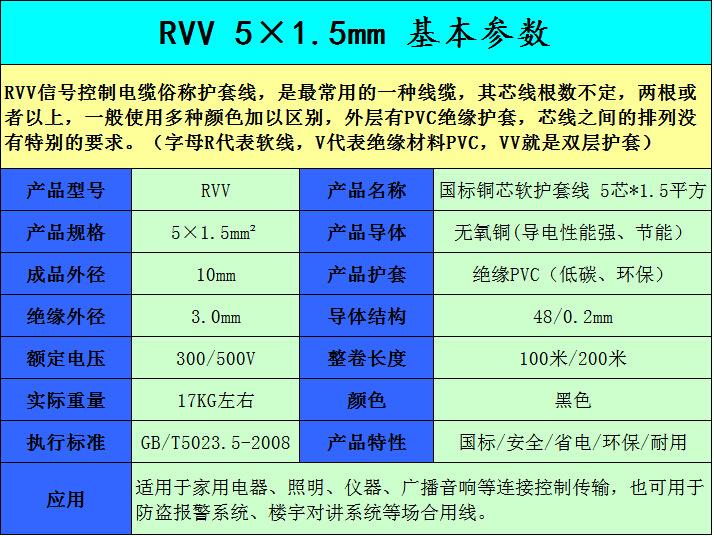 RVV 5×1.5mm 基本参数

RVV信号控制电缆俗称护套线，是最常用的一种线缆，其芯线根数不定，两根或者以上，一般使用多种颜色加以区别，外层有PVC绝缘护套，芯线之间的排列没有特别的要求。（字母R代表软线，V代表绝缘材料PVC，VV就是双层护套）

| 产品型号 | RVV | 产品名称 | 国标铜芯软护套线 5芯*1.5平方 |
|---|---|---|---|
| 产品规格 | 5×1.5mm² | 产品导体 | 无氧铜(导电性能强、节能） |
| 成品外径 | 10mm | 产品护套 | 绝缘PVC（低碳、环保） |
| 绝缘外径 | 3.0mm | 导体结构 | 48/0.2mm |
| 额定电压 | 300/500V | 整卷长度 | 100米/200米 |
| 实际重量 | 17KG左右 | 颜色 | 黑色 |
| 执行标准 | GB/T5023.5-2008 | 产品特性 | 国标/安全/省电/环保/耐用 |
| 应用 | 适用于家用电器、照明、仪器、广播音响等连接控制传输，也可用于防盗报警系统、楼宇对讲系统等场合用线。 | | |